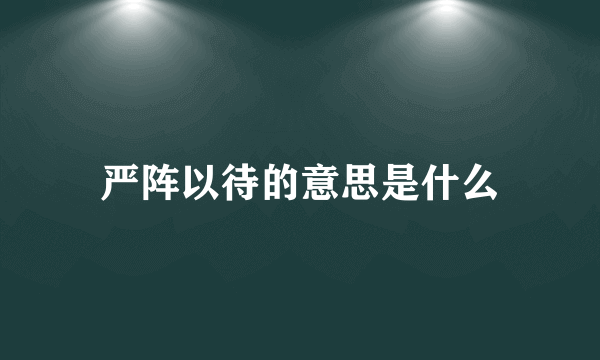 严阵以待的意思是什么